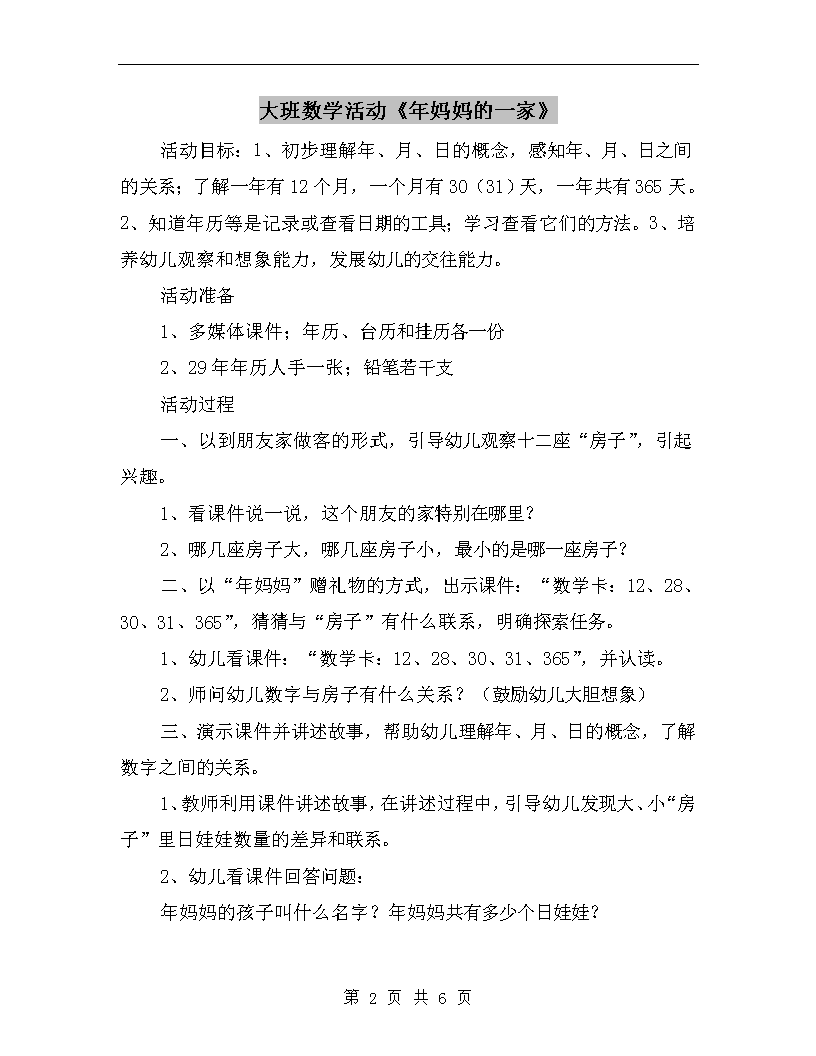 大班数学活动《年妈妈的一家》

活动目标：1、初步理解年、月、日的概念，感知年、月、日之间的关系；了解一年有12个月，一个月有30（31）天，一年共有365天。2、知道年历等是记录或查看日期的工具；学习查看它们的方法。3、培养幼儿观察和想象能力，发展幼儿的交往能力。

活动准备

1、多媒体课件；年历、台历和挂历各一份

2、29年年历人手一张；铅笔若干支

活动过程

一、以到朋友家做客的形式，引导幼儿观察十二座“房子”，引起兴趣。

1、看课件说一说，这个朋友的家特别在哪里？

2、哪几座房子大，哪几座房子小，最小的是哪一座房子？

二、以“年妈妈”赠礼物的方式，出示课件：“数学卡：12、28、30、31、365”，猜猜与“房子”有什么联系，明确探索任务。

1、幼儿看课件：“数学卡：12、28、30、31、365”，并认读。

2、师问幼儿数字与房子有什么关系？（鼓励幼儿大胆想象）

三、演示课件并讲述故事，帮助幼儿理解年、月、日的概念，了解数字之间的关系。

1、教师利用课件讲述故事，在讲述过程中，引导幼儿发现大、小“房子”里日娃娃数量的差异和联系。

2、幼儿看课件回答问题：

年妈妈的孩子叫什么名字？年妈妈共有多少个日娃娃？

第 2 页 共 6 页